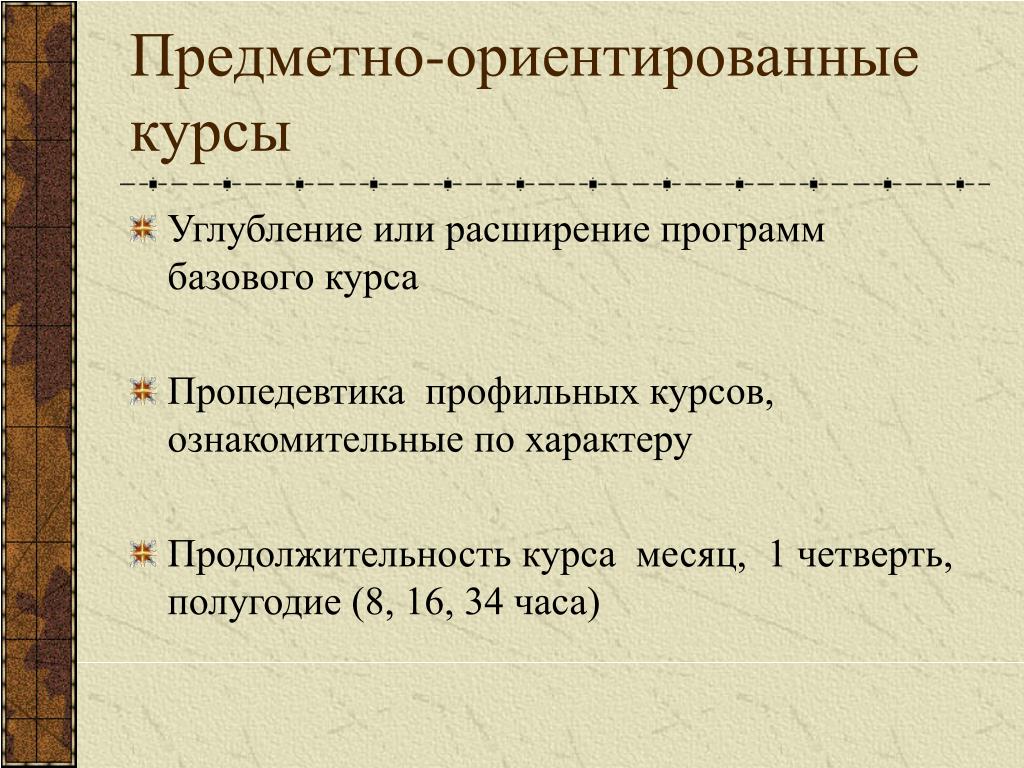 Предметно-ориентированные курсы

Углубление или расширение программ базового курса

Пропедевтика профильных курсов, ознакомительные по характеру

Продолжительность курса месяц, 1 четверть, полугодие (8, 16, 34 часа)